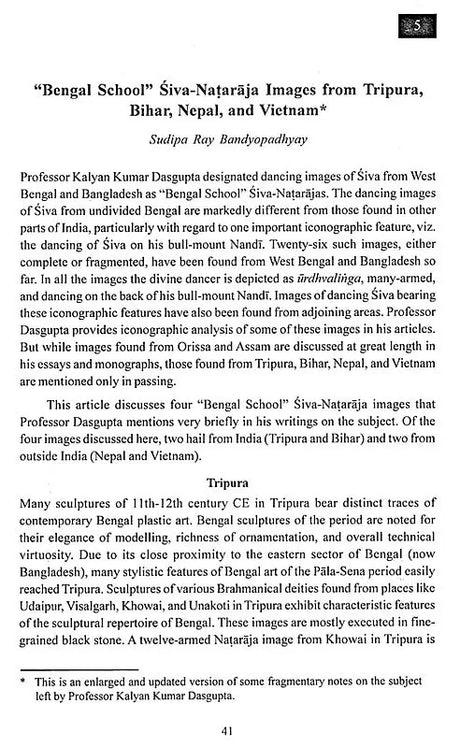 5

"Bengal School" Śiva-Naṭarāja Images from Tripura, Bihar, Nepal, and Vietnam*

Sudipa Ray Bandyopadhyay

Professor Kalyan Kumar Dasgupta designated dancing images of Śiva from West Bengal and Bangladesh as "Bengal School" Śiva-Naṭarājas. The dancing images of Śiva from undivided Bengal are markedly different from those found in other parts of India, particularly with regard to one important iconographic feature, viz. the dancing of Śiva on his bull-mount Nandī. Twenty-six such images, either complete or fragmented, have been found from West Bengal and Bangladesh so far. In all the images the divine dancer is depicted as ūrdhvaliṅga, many-armed, and dancing on the back of his bull-mount Nandī. Images of dancing Śiva bearing these iconographic features have also been found from adjoining areas. Professor Dasgupta provides iconographic analysis of some of these images in his articles. But while images found from Orissa and Assam are discussed at great length in his essays and monographs, those found from Tripura, Bihar, Nepal, and Vietnam are mentioned only in passing.

This article discusses four "Bengal School" Śiva-Naṭarāja images that Professor Dasgupta mentions very briefly in his writings on the subject. Of the four images discussed here, two hail from India (Tripura and Bihar) and two from outside India (Nepal and Vietnam).

Tripura

Many sculptures of 11th-12th century CE in Tripura bear distinct traces of contemporary Bengal plastic art. Bengal sculptures of the period are noted for their elegance of modelling, richness of ornamentation, and overall technical virtuosity. Due to its close proximity to the eastern sector of Bengal (now Bangladesh), many stylistic features of Bengal art of the Pāla-Sena period easily reached Tripura. Sculptures of various Brahmanical deities found from places like Udaipur, Visalgarh, Khowai, and Unakoti in Tripura exhibit characteristic features of the sculptural repertoire of Bengal. These images are mostly executed in fine-grained black stone. A twelve-armed Naṭarāja image from Khowai in Tripura is

* This is an enlarged and updated version of some fragmentary notes on the subject left by Professor Kalyan Kumar Dasgupta.

41